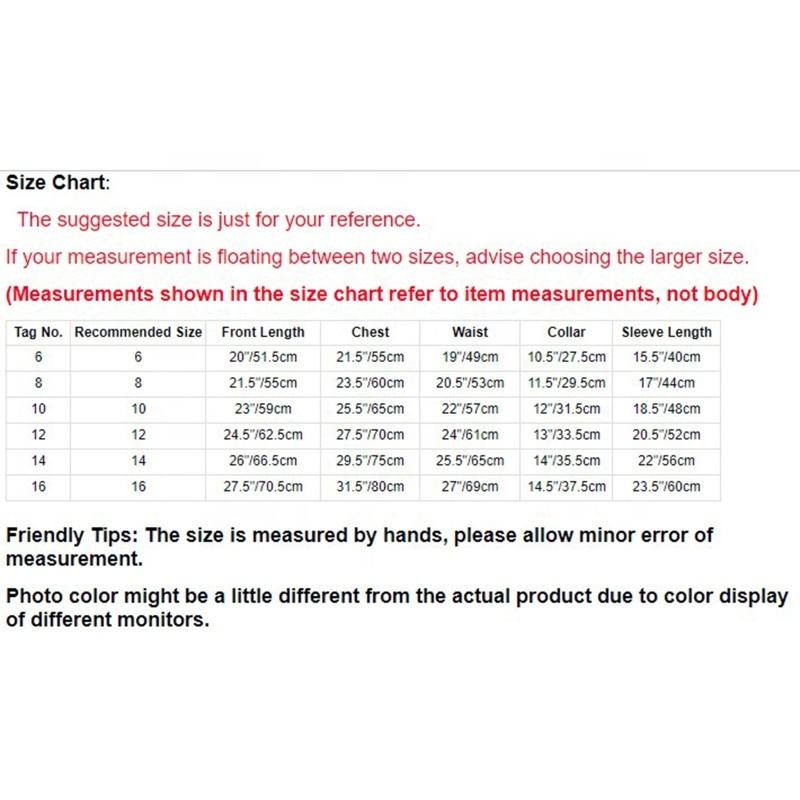 Size Chart:

The suggested size is just for your reference.

If your measurement is floating between two sizes, advise choosing the larger size.

(Measurements shown in the size chart refer to item measurements, not body)

| Tag No. | Recommended Size | Front Length | Chest | Waist | Collar | Sleeve Length |
|---|---|---|---|---|---|---|
| 6 | 6 | 20"/51.5cm | 21.5"/55cm | 19"/49cm | 10.5"/27.5cm | 15.5"/40cm |
| 8 | 8 | 21.5"/55cm | 23.5"/60cm | 20.5"/53cm | 11.5"/29.5cm | 17"/44cm |
| 10 | 10 | 23"/59cm | 25.5"/65cm | 22"/57cm | 12"/31.5cm | 18.5"/48cm |
| 12 | 12 | 24.5"/62.5cm | 27.5"/70cm | 24"/61cm | 13"/33.5cm | 20.5"/52cm |
| 14 | 14 | 26"/66.5cm | 29.5"/75cm | 25.5"/65cm | 14"/35.5cm | 22"/56cm |
| 16 | 16 | 27.5"/70.5cm | 31.5"/80cm | 27"/69cm | 14.5"/37.5cm | 23.5"/60cm |

Friendly Tips: The size is measured by hands, please allow minor error of measurement.

Photo color might be a little different from the actual product due to color display of different monitors.